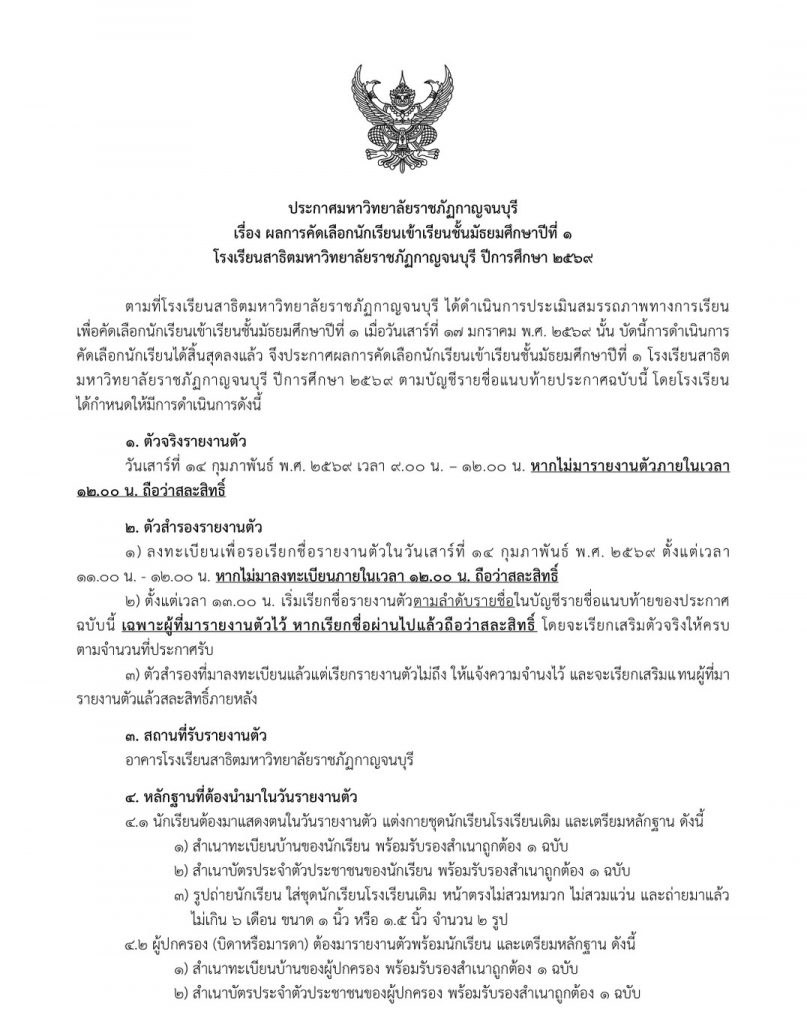 ประกาศมหาวิทยาลัยราชภัฏกาญจนบุรี
เรื่อง ผลการคัดเลือกนักเรียนเข้าเรียนชั้นมัธยมศึกษาปีที่ ๑
โรงเรียนสาธิตมหาวิทยาลัยราชภัฏกาญจนบุรี ปีการศึกษา ๒๕๖๙

ตามที่โรงเรียนสาธิตมหาวิทยาลัยราชภัฏกาญจนบุรี ได้ดำเนินการประเมินสมรรถภาพทางการเรียนเพื่อคัดเลือกนักเรียนเข้าเรียนชั้นมัธยมศึกษาปีที่ ๑ เมื่อวันเสาร์ที่ ๑๗ มกราคม พ.ศ. ๒๕๖๙ นั้น บัดนี้การดำเนินการคัดเลือกนักเรียนได้สิ้นสุดลงแล้ว จึงประกาศผลการคัดเลือกนักเรียนเข้าเรียนชั้นมัธยมศึกษาปีที่ ๑ โรงเรียนสาธิตมหาวิทยาลัยราชภัฏกาญจนบุรี ปีการศึกษา ๒๕๖๙ ตามบัญชีรายชื่อแนบท้ายประกาศฉบับนี้ โดยโรงเรียนได้กำหนดให้มีการดำเนินการดังนี้

๑. ตัวจริงรายงานตัว
วันเสาร์ที่ ๑๔ กุมภาพันธ์ พ.ศ. ๒๕๖๙ เวลา ๙.๐๐ น. – ๑๒.๐๐ น. หากไม่มารายงานตัวภายในเวลา ๑๒.๐๐ น. ถือว่าสละสิทธิ์

๒. ตัวสำรองรายงานตัว
๑) ลงทะเบียนเพื่อรอเรียกชื่อรายงานตัวในวันเสาร์ที่ ๑๔ กุมภาพันธ์ พ.ศ. ๒๕๖๙ ตั้งแต่เวลา ๑๑.๐๐ น. - ๑๒.๐๐ น. หากไม่มาลงทะเบียนภายในเวลา ๑๒.๐๐ น. ถือว่าสละสิทธิ์
๒) ตั้งแต่เวลา ๑๓.๐๐ น. เริ่มเรียกชื่อรายงานตัวตามลำดับรายชื่อในบัญชีรายชื่อแนบท้ายของประกาศฉบับนี้ เฉพาะผู้ที่มารายงานตัวไว้ หากเรียกชื่อผ่านไปแล้วถือว่าสละสิทธิ์ โดยจะเรียกเสริมตัวจริงให้ครบตามจำนวนที่ประกาศรับ
๓) ตัวสำรองที่มาลงทะเบียนแล้วแต่เรียกรายงานตัวไม่ถึง ให้แจ้งความจำนงไว้ และจะเรียกเสริมแทนผู้ที่มารายงานตัวแล้วสละสิทธิ์ภายหลัง

๓. สถานที่รับรายงานตัว
อาคารโรงเรียนสาธิตมหาวิทยาลัยราชภัฏกาญจนบุรี

๔. หลักฐานที่ต้องนำมาในวันรายงานตัว
๔.๑ นักเรียนต้องมาแสดงตนในวันรายงานตัว แต่งกายชุดนักเรียนโรงเรียนเดิม และเตรียมหลักฐาน ดังนี้
๑) สำเนาทะเบียนบ้านของนักเรียน พร้อมรับรองสำเนาถูกต้อง ๑ ฉบับ
๒) สำเนาบัตรประจำตัวประชาชนของนักเรียน พร้อมรับรองสำเนาถูกต้อง ๑ ฉบับ
๓) รูปถ่ายนักเรียน ใส่ชุดนักเรียนโรงเรียนเดิม หน้าตรงไม่สวมหมวก ไม่สวมแว่น และถ่ายมาแล้วไม่เกิน ๖ เดือน ขนาด ๑ นิ้ว หรือ ๑.๕ นิ้ว จำนวน ๒ รูป
๔.๒ ผู้ปกครอง (บิดาหรือมารดา) ต้องมารายงานตัวพร้อมนักเรียน และเตรียมหลักฐาน ดังนี้
๑) สำเนาทะเบียนบ้านของผู้ปกครอง พร้อมรับรองสำเนาถูกต้อง ๑ ฉบับ
๒) สำเนาบัตรประจำตัวประชาชนของผู้ปกครอง พร้อมรับรองสำเนาถูกต้อง ๑ ฉบับ